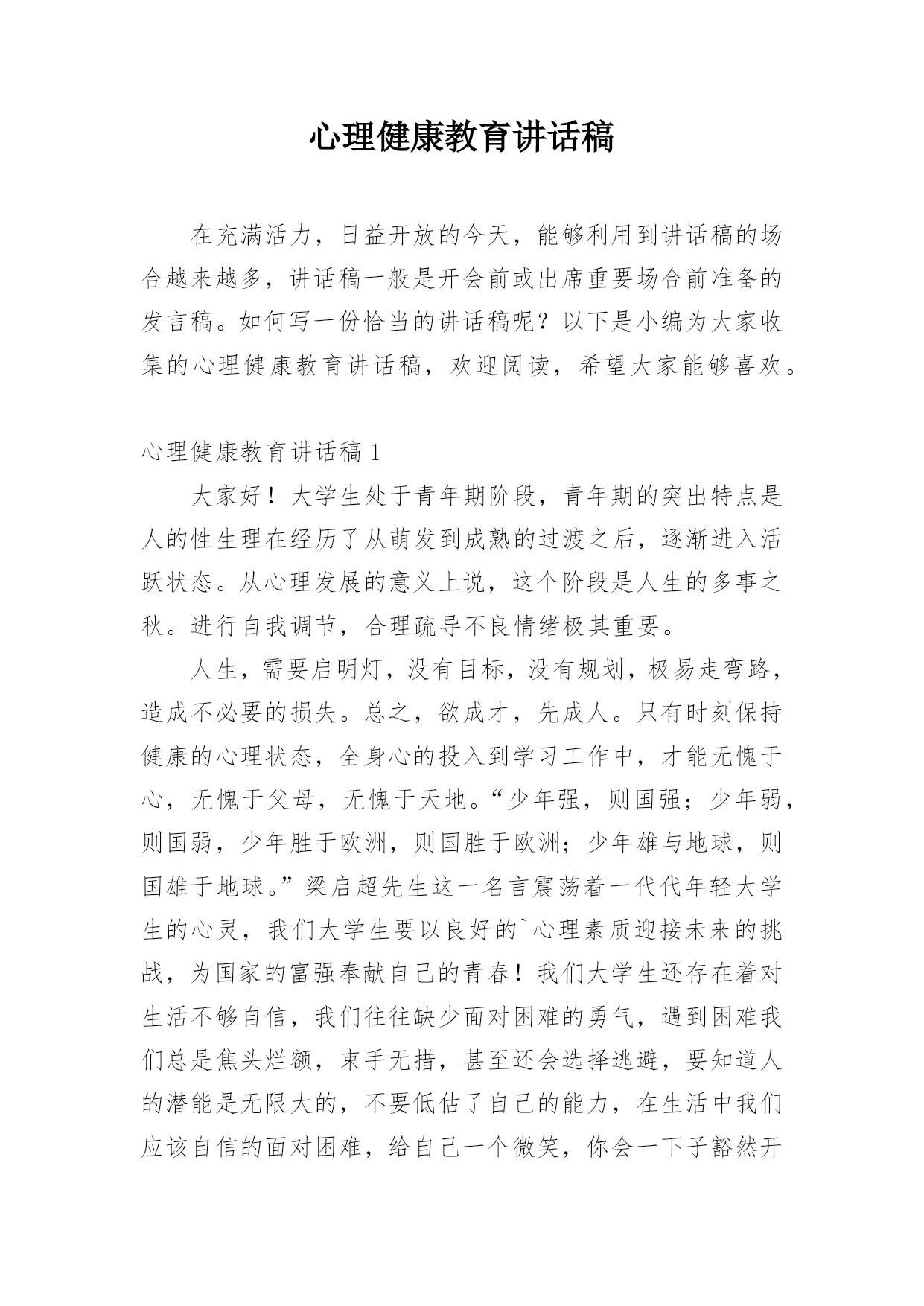 心理健康教育讲话稿

在充满活力，日益开放的今天，能够利用到讲话稿的场合越来越多，讲话稿一般是开会前或出席重要场合前准备的发言稿。如何写一份恰当的讲话稿呢？以下是小编为大家收集的心理健康教育讲话稿，欢迎阅读，希望大家能够喜欢。

心理健康教育讲话稿 1

大家好！大学生处于青年期阶段，青年期的突出特点是人的性生理在经历了从萌发到成熟的过渡之后，逐渐进入活跃状态。从心理发展的意义上说，这个阶段是人生的多事之秋。进行自我调节，合理疏导不良情绪极其重要。

人生，需要启明灯，没有目标，没有规划，极易走弯路，造成不必要的损失。总之，欲成才，先成人。只有时刻保持健康的心理状态，全身心的投入到学习工作中，才能无愧于心，无愧于父母，无愧于天地。“少年强，则国强；少年弱，则国弱，少年胜于欧洲，则国胜于欧洲；少年雄与地球，则国雄于地球。”梁启超先生这一名言震荡着一代代年轻大学生的心灵，我们大学生要以良好的`心理素质迎接未来的挑战，为国家的富强奉献自己的青春！我们大学生还存在着对生活不够自信，我们往往缺少面对困难的勇气，遇到困难我们总是焦头烂额，束手无措，甚至还会选择逃避，要知道人的潜能是无限大的，不要低估了自己的能力，在生活中我们应该自信的面对困难，给自己一个微笑，你会一下子豁然开